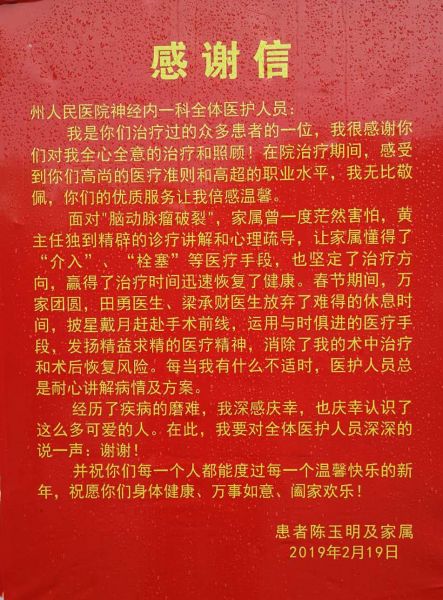 感谢信

州人民医院神经内一科全体医护人员：

我是你们治疗过的众多患者的一位，我很感谢你们对我全心全意的治疗和照顾！在院治疗期间，感受到你们高尚的医疗准则和高超的职业水平，我无比敬佩，你们的优质服务让我倍感温馨。

面对"脑动脉瘤破裂"，家属曾一度茫然害怕，黄主任独到精辟的诊疗讲解和心理疏导，让家属懂得了“介入”、“栓塞”等医疗手段，也坚定了治疗方向，赢得了治疗时间迅速恢复了健康。春节期间，万家团圆，田勇医生、梁承财医生放弃了难得的休息时间，披星戴月赶赴手术前线，运用与时俱进的医疗手段，发扬精益求精的医疗精神，消除了我的术中治疗和术后恢复风险。每当我有什么不适时，医护人员总是耐心讲解病情及方案。

经历了疾病的磨难，我深感庆幸，也庆幸认识了这么多可爱的人。在此，我要对全体医护人员深深的说一声：谢谢！

并祝你们每一个人都能度过每一个温馨快乐的新年，祝愿你们身体健康、万事如意、阖家欢乐！

患者陈玉明及家属
2019年2月19日